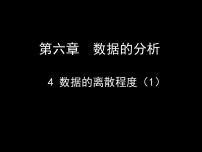 第六章　数据的分析

4 数据的离散程度（1）